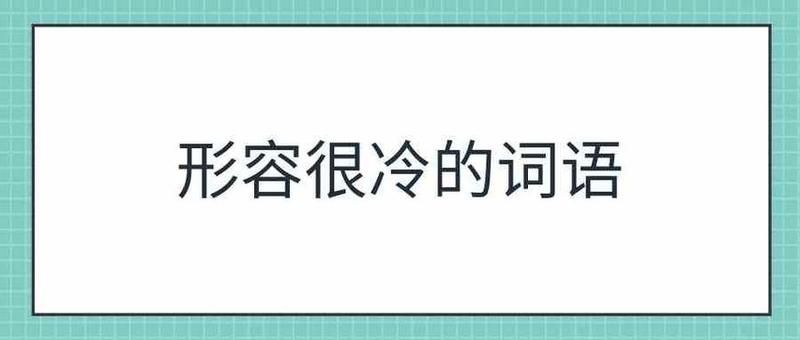 形容很冷的词语